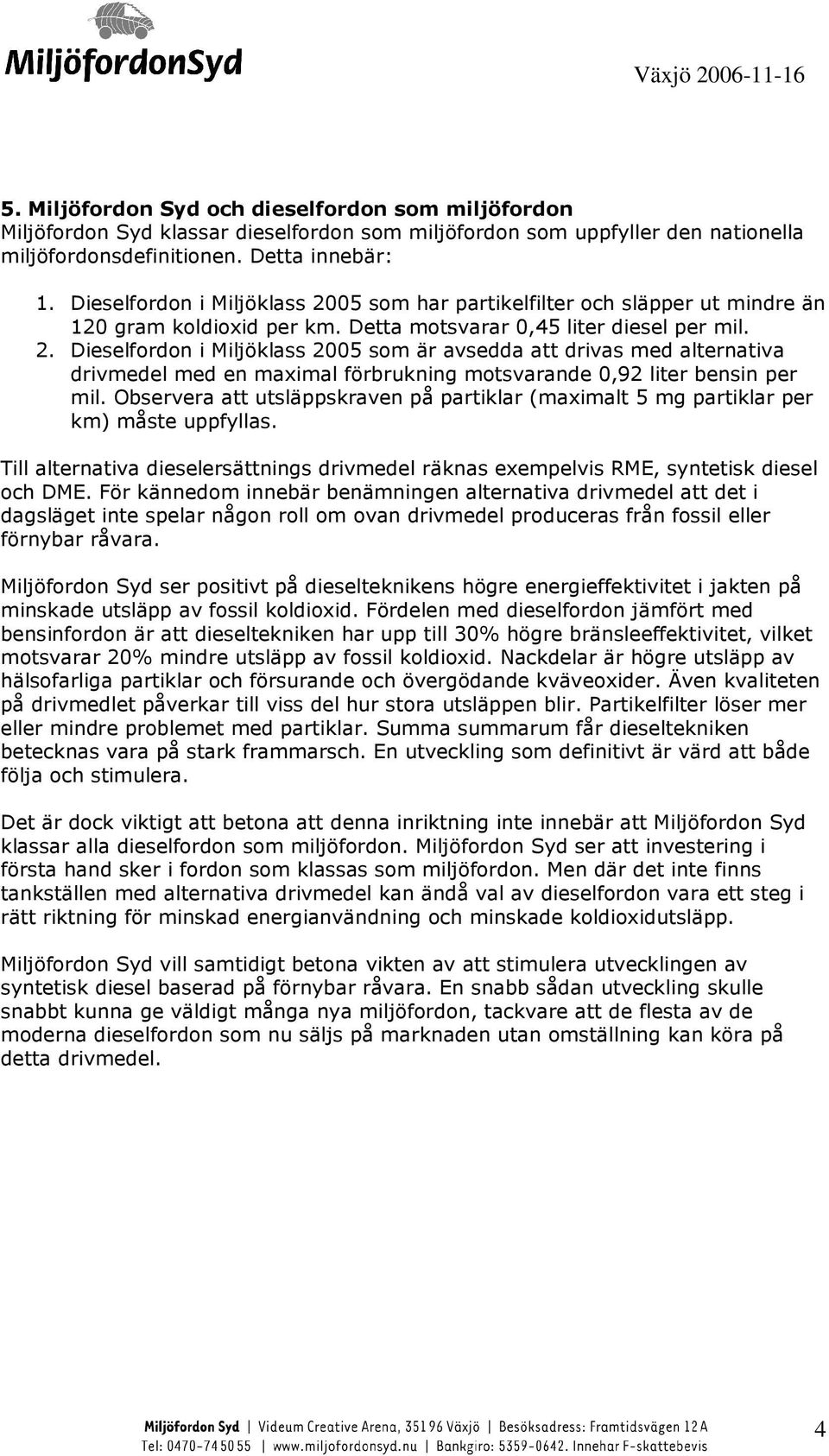 MiljöfordonSyd

Växjö 2006-11-16

5. Miljöfordon Syd och dieselfordon som miljöfordon
Miljöfordon Syd klassar dieselfordon som miljöfordon som uppfyller den nationella miljöfordonsdefinitionen. Detta innebär:

1. Dieselfordon i Miljöklass 2005 som har partikelfilter och släpper ut mindre än 120 gram koldioxid per km. Detta motsvarar 0,45 liter diesel per mil.
2. Dieselfordon i Miljöklass 2005 som är avsedda att drivas med alternativa drivmedel med en maximal förbrukning motsvarande 0,92 liter bensin per mil. Observera att utsläppskraven på partiklar (maximalt 5 mg partiklar per km) måste uppfyllas.

Till alternativa dieselersättnings drivmedel räknas exempelvis RME, syntetisk diesel och DME. För kännedom innebär benämningen alternativa drivmedel att det i dagsläget inte spelar någon roll om ovan drivmedel produceras från fossil eller förnybar råvara.

Miljöfordon Syd ser positivt på dieselteknikens högre energieffektivitet i jakten på minskade utsläpp av fossil koldioxid. Fördelen med dieselfordon jämfört med bensinfordon är att dieseltekniken har upp till 30% högre bränsleeffektivitet, vilket motsvarar 20% mindre utsläpp av fossil koldioxid. Nackdelar är högre utsläpp av hälsofarliga partiklar och försurande och övergödande kväveoxider. Även kvaliteten på drivmedlet påverkar till viss del hur stora utsläppen blir. Partikelfilter löser mer eller mindre problemet med partiklar. Summa summarum får dieseltekniken betecknas vara på stark frammarsch. En utveckling som definitivt är värd att både följa och stimulera.

Det är dock viktigt att betona att denna inriktning inte innebär att Miljöfordon Syd klassar alla dieselfordon som miljöfordon. Miljöfordon Syd ser att investering i första hand sker i fordon som klassas som miljöfordon. Men där det inte finns tankställen med alternativa drivmedel kan ändå val av dieselfordon vara ett steg i rätt riktning för minskad energianvändning och minskade koldioxidutsläpp.

Miljöfordon Syd vill samtidigt betona vikten av att stimulera utvecklingen av syntetisk diesel baserad på förnybar råvara. En snabb sådan utveckling skulle snabbt kunna ge väldigt många nya miljöfordon, tackvare att de flesta av de moderna dieselfordon som nu säljs på marknaden utan omställning kan köra på detta drivmedel.

Miljöfordon Syd | Videum Creative Arena, 351 96 Växjö | Besöksadress: Framtidsvägen 12 A
Tel: 0470-74 50 55 | www.miljofordonsyd.nu | Bankgiro: 5359-0642. Innehar F-skattebevis

4